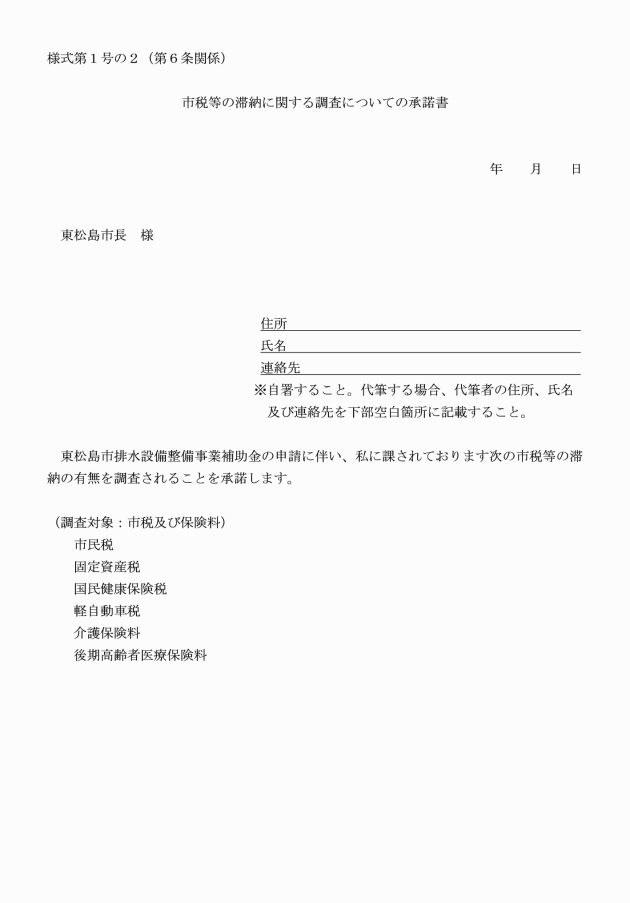 様式第1号の2（第6条関係）

市税等の滞納に関する調査についての承諾書

年　月　日

東松島市長　様

住所____
氏名____
連絡先____
※自署すること。代筆する場合、代筆者の住所、氏名及び連絡先を下部空白箇所に記載すること。

東松島市排水設備整備事業補助金の申請に伴い、私に課されております次の市税等の滞納の有無を調査されることを承諾します。

（調査対象：市税及び保険料）
市民税
固定資産税
国民健康保険税
軽自動車税
介護保険料
後期高齢者医療保険料